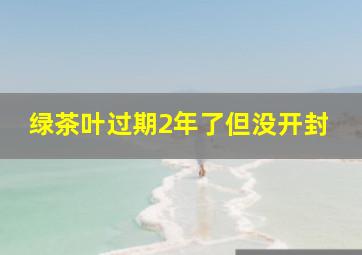 绿茶叶过期2年了但没开封